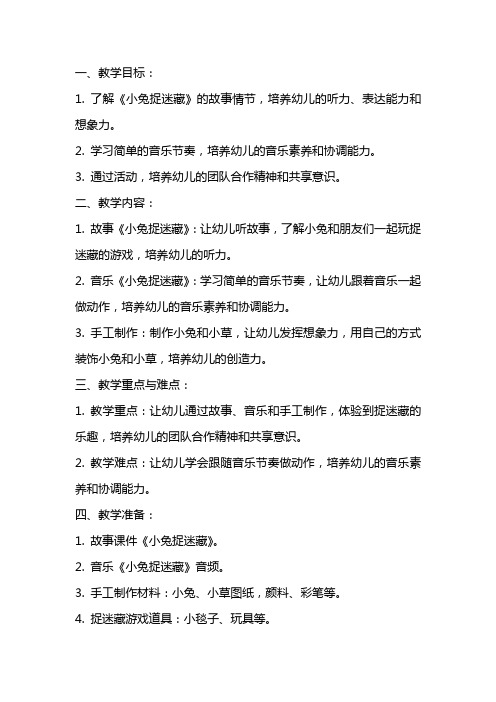 一、教学目标：

1. 了解《小兔捉迷藏》的故事情节，培养幼儿的听力、表达能力和想象力。

2. 学习简单的音乐节奏，培养幼儿的音乐素养和协调能力。

3. 通过活动，培养幼儿的团队合作精神和共享意识。

二、教学内容：

1. 故事《小兔捉迷藏》：让幼儿听故事，了解小兔和朋友们一起玩捉迷藏的游戏，培养幼儿的听力。

2. 音乐《小兔捉迷藏》：学习简单的音乐节奏，让幼儿跟着音乐一起做动作，培养幼儿的音乐素养和协调能力。

3. 手工制作：制作小兔和小草，让幼儿发挥想象力，用自己的方式装饰小兔和小草，培养幼儿的创造力。

三、教学重点与难点：

1. 教学重点：让幼儿通过故事、音乐和手工制作，体验到捉迷藏的乐趣，培养幼儿的团队合作精神和共享意识。

2. 教学难点：让幼儿学会跟随音乐节奏做动作，培养幼儿的音乐素养和协调能力。

四、教学准备：

1. 故事课件《小兔捉迷藏》。

2. 音乐《小兔捉迷藏》音频。

3. 手工制作材料：小兔、小草图纸，颜料、彩笔等。

4. 捉迷藏游戏道具：小毯子、玩具等。